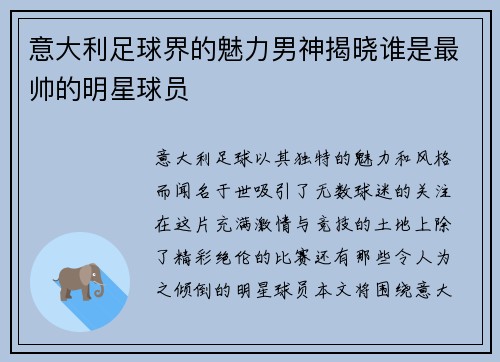 意大利足球界的魅力男神揭晓谁是最帅的明星球员

意大利足球以其独特的魅力和风格而闻名于世吸引了无数球迷的关注在这片充满激情与竞技的土地上除了精彩绝伦的比赛还有那些令人为之倾倒的明星球员本文将围绕意大